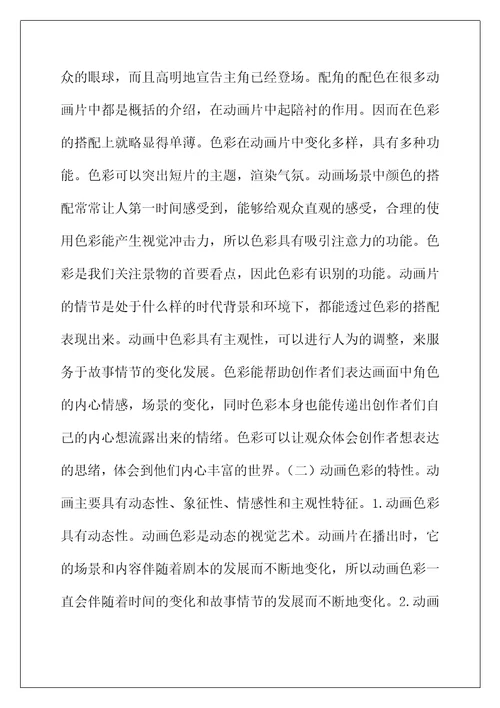 众的眼球，而且高明地宣告主角已经登场。配角的配色在很多动画片中都是概括的介绍，在动画片中起陪衬的作用。因而在色彩的搭配上就略显得单薄。色彩在动画片中变化多样，具有多种功能。色彩可以突出短片的主题，渲染气氛。动画场景中颜色的搭配常常让人第一时间感受到，能够给观众直观的感受，合理的使用色彩能产生视觉冲击力，所以色彩具有吸引注意力的功能。色彩是我们关注景物的首要看点，因此色彩有识别的功能。动画片的情节是处于什么样的时代背景和环境下，都能透过色彩的搭配表现出来。动画中色彩具有主观性，可以进行人为的调整，来服务于故事情节的变化发展。色彩能帮助创作者们表达画面中角色的内心情感，场景的变化，同时色彩本身也能传递出创作者们自己的内心想流露出来的情绪。色彩可以让观众体会创作者想表达的思绪，体会到他们内心丰富的世界。（二）动画色彩的特性。动画主要具有动态性、象征性、情感性和主观性特征。1.动画色彩具有动态性。动画色彩是动态的视觉艺术。动画片在播出时，它的场景和内容伴随着剧本的发展而不断地变化，所以动画色彩一直会伴随着时间的变化和故事情节的发展而不断地变化。2.动画